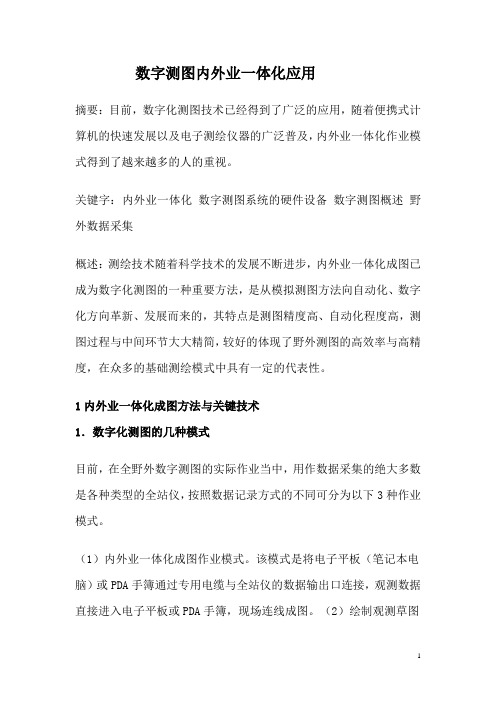 数字测图内外业一体化应用

摘要：目前，数字化测图技术已经得到了广泛的应用，随着便携式计算机的快速发展以及电子测绘仪器的广泛普及，内外业一体化作业模式得到了越来越多的人的重视。

关键字：内外业一体化 数字测图系统的硬件设备 数字测图概述 野外数据采集

概述：测绘技术随着科学技术的发展不断进步，内外业一体化成图已成为数字化测图的一种重要方法，是从模拟测图方法向自动化、数字化方向革新、发展而来的，其特点是测图精度高、自动化程度高，测图过程与中间环节大大精简，较好的体现了野外测图的高效率与高精度，在众多的基础测绘模式中具有一定的代表性。

1 内外业一体化成图方法与关键技术

1. 数字化测图的几种模式

目前，在全野外数字测图的实际作业当中，用作数据采集的绝大多数是各种类型的全站仪，按照数据记录方式的不同可分为以下 3 种作业模式。

（1）内外业一体化成图作业模式。该模式是将电子平板（笔记本电脑）或 PDA 手簿通过专用电缆与全站仪的数据输出口连接，观测数据直接进入电子平板或 PDA 手簿，现场连线成图。（2）绘制观测草图

1